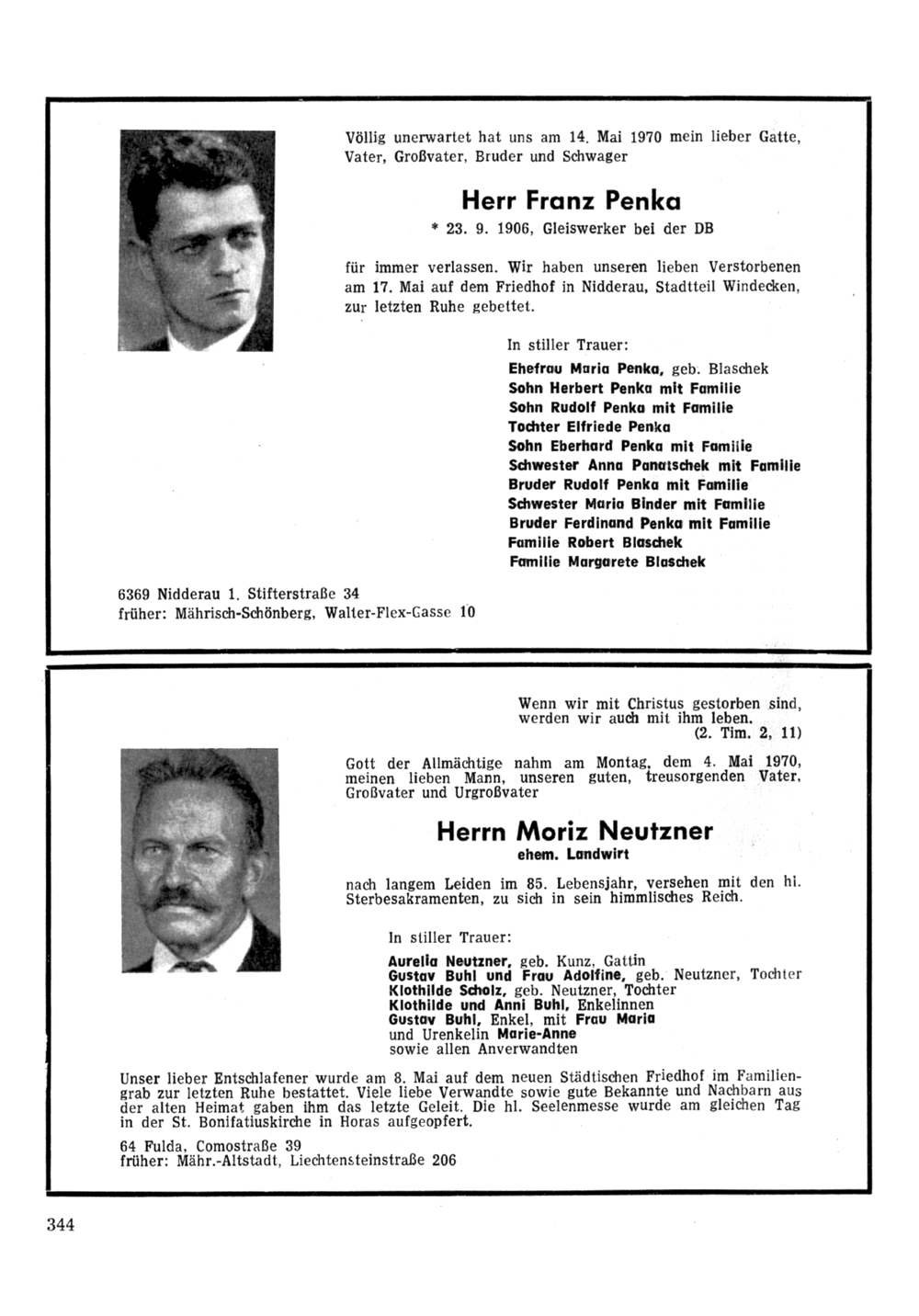 Völlig unerwartet hat uns am 14. Mai 1970 mein lieber Gatte, Vater, Großvater, Bruder und Schwager

Herr Franz Penka

* 23. 9. 1906, Gleiswerker bei der DB

für immer verlassen. Wir haben unseren lieben Verstorbenen am 17. Mai auf dem Friedhof in Nidderau, Stadtteil Windecken, zur letzten Ruhe gebettet.

In stiller Trauer:

Ehefrau Maria Penka, geb. Blaschek
Sohn Herbert Penka mit Familie
Sohn Rudolf Penka mit Familie
Tochter Elfriede Penka
Sohn Eberhard Penka mit Familie
Schwester Anna Panatschek mit Familie
Bruder Rudolf Penka mit Familie
Schwester Maria Binder mit Familie
Bruder Ferdinand Penka mit Familie
Familie Robert Blaschek
Familie Margarete Blaschek

6369 Nidderau 1. Stifterstraße 34
früher: Mährisch-Schönberg, Walter-Flex-Gasse 10

Wenn wir mit Christus gestorben sind, werden wir auch mit ihm leben.
(2. Tim. 2, 11)

Gott der Allmächtige nahm am Montag, dem 4. Mai 1970, meinen lieben Mann, unseren guten, treusorgenden Vater, Großvater und Urgroßvater

Herrn Moriz Neutzner

ehem. Landwirt

nach langem Leiden im 85. Lebensjahr, versehen mit den hl. Sterbesakramenten, zu sich in sein himmlisches Reich.

In stiller Trauer:

Aurelia Neutzner, geb. Kunz, Gattin
Gustav Buhl und Frau Adolfine, geb. Neutzner, Tochter
Klothilde Scholz, geb. Neutzner, Tochter
Klothilde und Anni Buhl, Enkelinnen
Gustav Buhl, Enkel, mit Frau Maria
und Urenkelin Marie-Anne
sowie allen Anverwandten

Unser lieber Entschlafener wurde am 8. Mai auf dem neuen Städtischen Friedhof im Familiengrab zur letzten Ruhe bestattet. Viele liebe Verwandte sowie gute Bekannte und Nachbarn aus der alten Heimat gaben ihm das letzte Geleit. Die hl. Seelenmesse wurde am gleichen Tag in der St. Bonifatiuskirche in Horas aufgeopfert.

64 Fulda, Comostraße 39
früher: Mähr.-Altstadt, Liechtensteinstraße 206

344